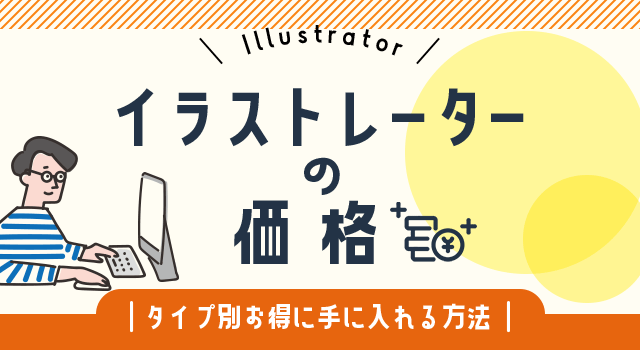 Illustrator

イラストレーターの価格

タイプ別お得に手に入れる方法